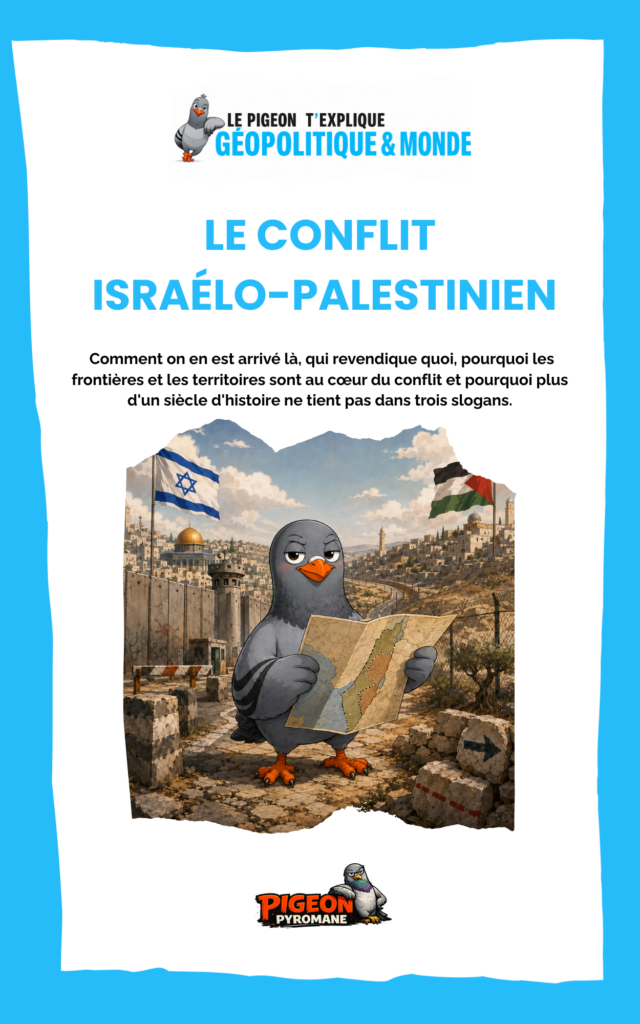 LE PIGEON T'EXPLIQUE
GÉOPOLITIQUE & MONDE

LE CONFLIT ISRAÉLO-PALESTINIEN

Comment on en est arrivé là, qui revendique quoi, pourquoi les frontières et les territoires sont au cœur du conflit et pourquoi plus d'un siècle d'histoire ne tient pas dans trois slogans.

PIGEON PYROMANE